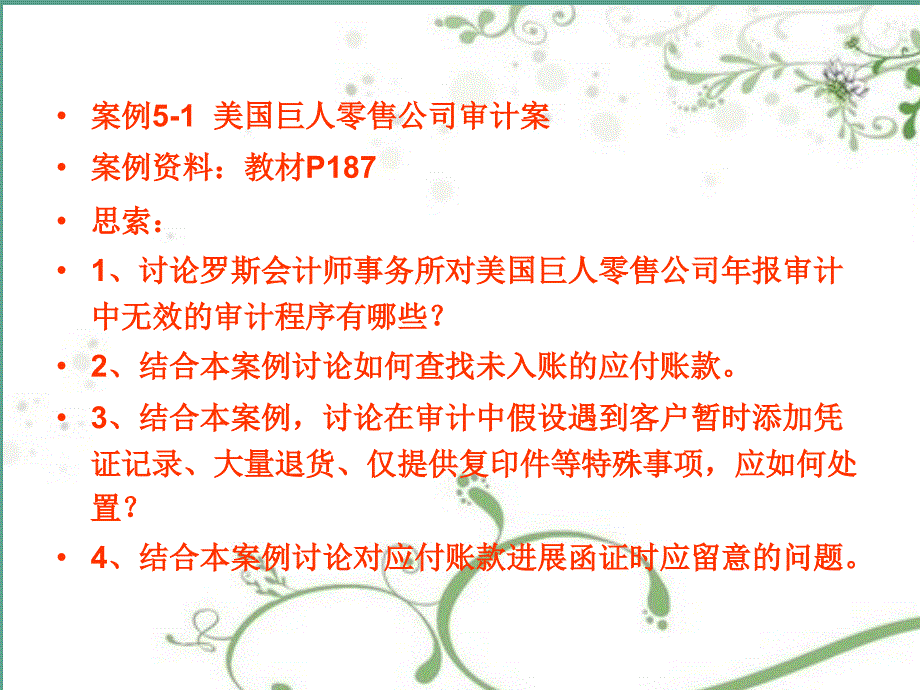 • 案例5-1 美国巨人零售公司审计案
• 案例资料：教材P187
• 思索：
• 1、讨论罗斯会计师事务所对美国巨人零售公司年报审计中无效的审计程序有哪些？
• 2、结合本案例讨论如何查找未入账的应付账款。
• 3、结合本案例，讨论在审计中假设遇到客户暂时添加凭证记录、大量退货、仅提供复印件等特殊事项，应如何处置？
• 4、结合本案例讨论对应付账款进展函证时应留意的问题。